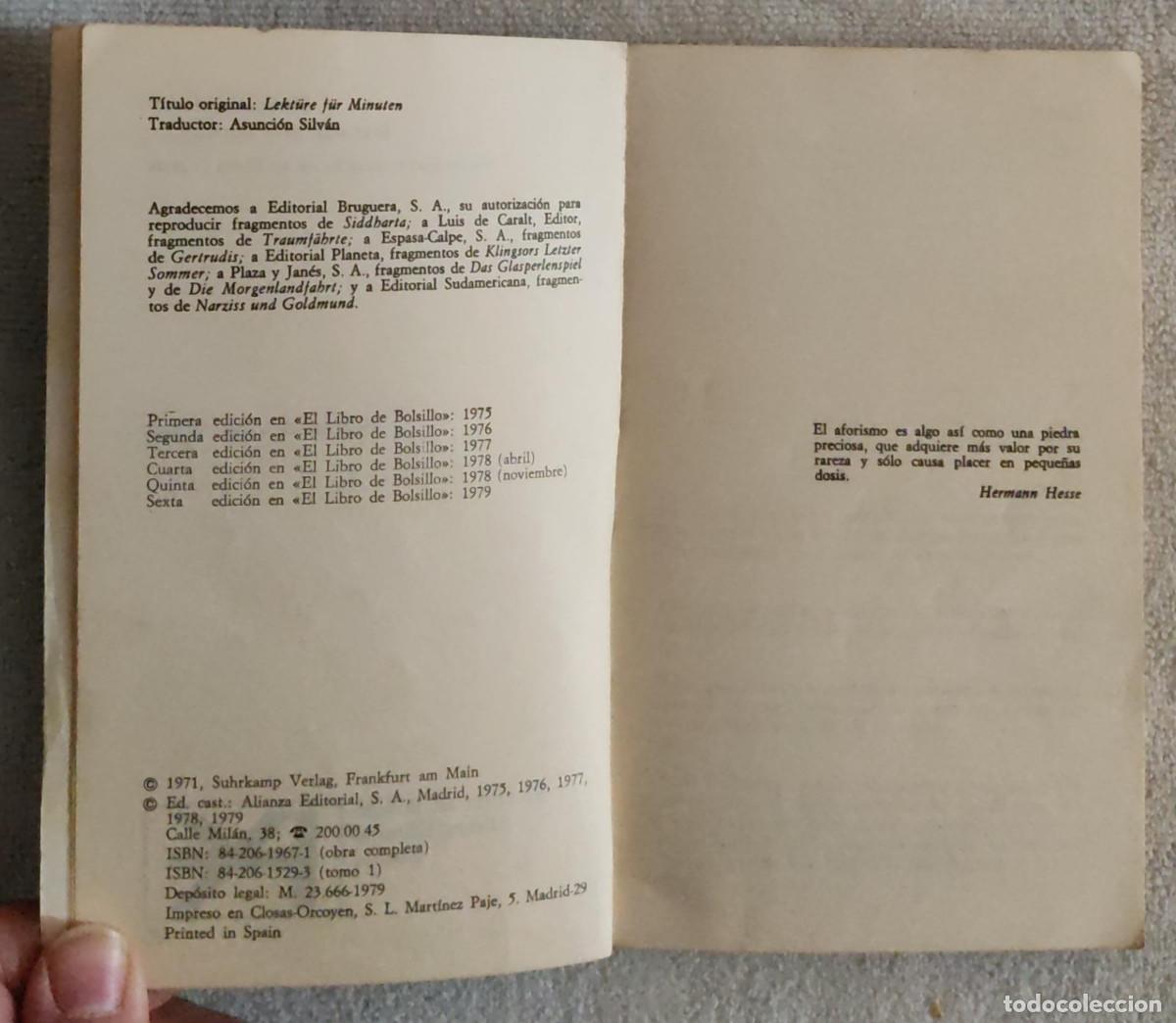 Título original: Lektüre für Minuten
Traductor: Asunción Silván

Agradecemos a Editorial Bruguera, S. A., su autorización para reproducir fragmentos de Siddharta; a Luis de Caralt, Editor, fragmentos de Traumfährte; a Espasa-Calpe, S. A., fragmentos de Gertrudis; a Editorial Planeta, fragmentos de Klingsors Letzter Sommer; a Plaza y Janés, S. A., fragmentos de Das Glasperlenspiel y de Die Morgenlandfahrt; y a Editorial Sudamericana, fragmentos de Narziss und Goldmund.

Primera edición en «El Libro de Bolsillo»: 1975
Segunda edición en «El Libro de Bolsillo»: 1976
Tercera edición en «El Libro de Bolsillo»: 1977
Cuarta edición en «El Libro de Bolsillo»: 1978 (abril)
Quinta edición en «El Libro de Bolsillo»: 1978 (noviembre)
Sexta edición en «El Libro de Bolsillo»: 1979

© 1971, Suhrkamp Verlag, Frankfurt am Main
© Ed. cast.: Alianza Editorial, S. A., Madrid, 1975, 1976, 1977, 1978, 1979
Calle Milán, 38; ☎ 200 00 45
ISBN: 84-206-1967-1 (obra completa)
ISBN: 84-206-1529-3 (tomo 1)
Depósito legal: M. 23.666-1979
Impreso en Closas-Orcoyen, S. L. Martínez Paje, 5. Madrid-29
Printed in Spain

El aforismo es algo así como una piedra preciosa, que adquiere más valor por su rareza y sólo causa placer en pequeñas dosis.
Hermann Hesse

todocoleccion